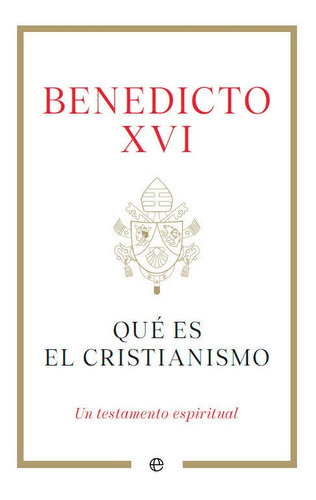 BENEDICTO XVI

QUÉ ES
EL CRISTIANISMO

Un testamento espiritual

e